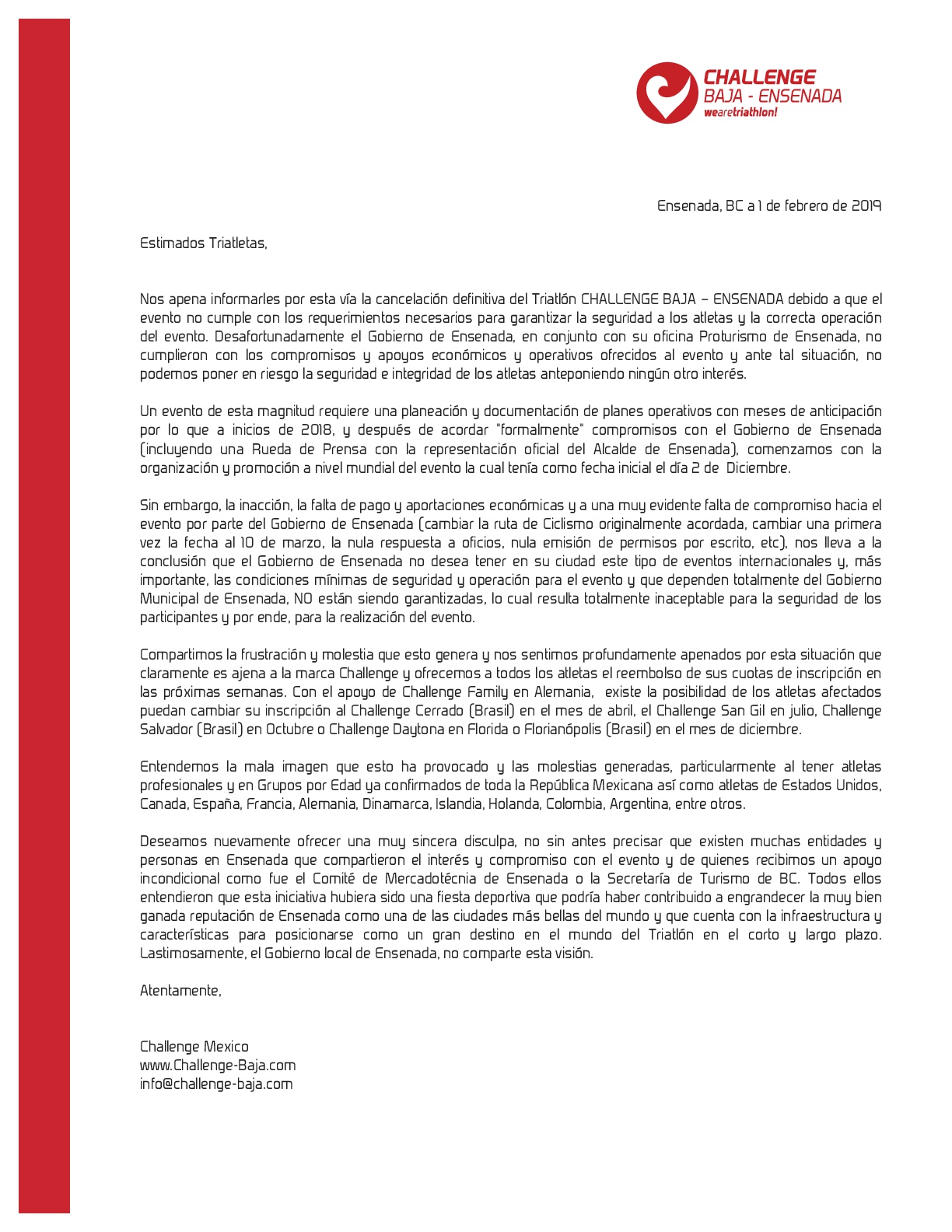 CHALLENGE
BAJA - ENSENADA
wearetriathlon!

Ensenada, BC a 1 de febrero de 2019

Estimados Triatletas,

Nos apena informarles por esta vía la cancelación definitiva del Triatlón CHALLENGE BAJA – ENSENADA debido a que el evento no cumple con los requerimientos necesarios para garantizar la seguridad a los atletas y la correcta operación del evento. Desafortunadamente el Gobierno de Ensenada, en conjunto con su oficina Proturismo de Ensenada, no cumplieron con los compromisos y apoyos económicos y operativos ofrecidos al evento y ante tal situación, no podemos poner en riesgo la seguridad e integridad de los atletas anteponiendo ningún otro interés.

Un evento de esta magnitud requiere una planeación y documentación de planes operativos con meses de anticipación por lo que a inicios de 2018, y después de acordar "formalmente" compromisos con el Gobierno de Ensenada (incluyendo una Rueda de Prensa con la representación oficial del Alcalde de Ensenada), comenzamos con la organización y promoción a nivel mundial del evento la cual tenía como fecha inicial el día 2 de Diciembre.

Sin embargo, la inacción, la falta de pago y aportaciones económicas y a una muy evidente falta de compromiso hacia el evento por parte del Gobierno de Ensenada (cambiar la ruta de Ciclismo originalmente acordada, cambiar una primera vez la fecha al 10 de marzo, la nula respuesta a oficios, nula emisión de permisos por escrito, etc), nos lleva a la conclusión que el Gobierno de Ensenada no desea tener en su ciudad este tipo de eventos internacionales y, más importante, las condiciones mínimas de seguridad y operación para el evento y que dependen totalmente del Gobierno Municipal de Ensenada, NO están siendo garantizadas, lo cual resulta totalmente inaceptable para la seguridad de los participantes y por ende, para la realización del evento.

Compartimos la frustración y molestia que esto genera y nos sentimos profundamente apenados por esta situación que claramente es ajena a la marca Challenge y ofrecemos a todos los atletas el reembolso de sus cuotas de inscripción en las próximas semanas. Con el apoyo de Challenge Family en Alemania, existe la posibilidad de los atletas afectados puedan cambiar su inscripción al Challenge Cerrado (Brasil) en el mes de abril, el Challenge San Gil en julio, Challenge Salvador (Brasil) en Octubre o Challenge Daytona en Florida o Florianópolis (Brasil) en el mes de diciembre.

Entendemos la mala imagen que esto ha provocado y las molestias generadas, particularmente al tener atletas profesionales y en Grupos por Edad ya confirmados de toda la República Mexicana así como atletas de Estados Unidos, Canada, España, Francia, Alemania, Dinamarca, Islandia, Holanda, Colombia, Argentina, entre otros.

Deseamos nuevamente ofrecer una muy sincera disculpa, no sin antes precisar que existen muchas entidades y personas en Ensenada que compartieron el interés y compromiso con el evento y de quienes recibimos un apoyo incondicional como fue el Comité de Mercadotécnia de Ensenada o la Secretaría de Turismo de BC. Todos ellos entendieron que esta iniciativa hubiera sido una fiesta deportiva que podría haber contribuido a engrandecer la muy bien ganada reputación de Ensenada como una de las ciudades más bellas del mundo y que cuenta con la infraestructura y características para posicionarse como un gran destino en el mundo del Triatlón en el corto y largo plazo. Lastimosamente, el Gobierno local de Ensenada, no comparte esta visión.

Atentamente,

Challenge Mexico
www.Challenge-Baja.com
info@challenge-baja.com